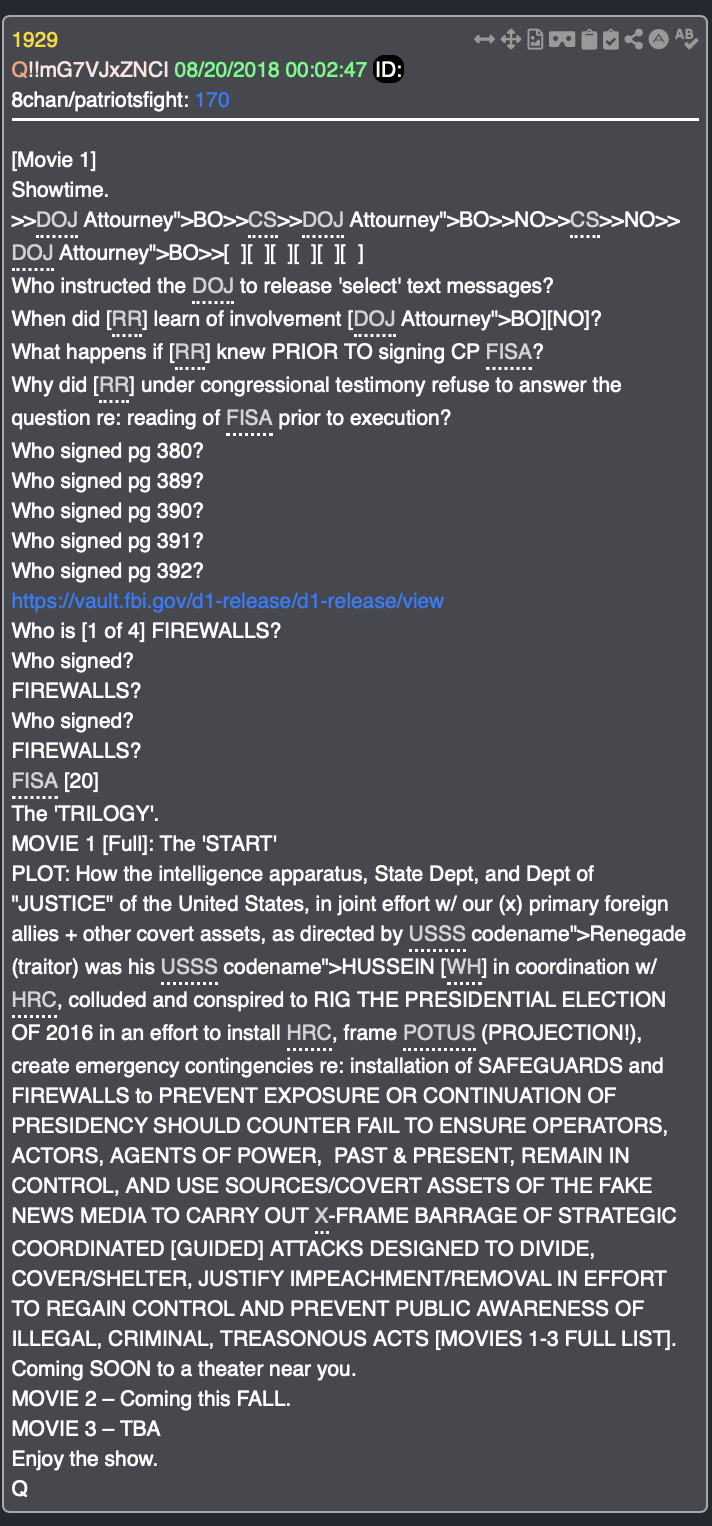 1929
Q!!mG7VJxZNCI 08/20/2018 00:02:47 ID:
8chan/patriotsfight: 170

[Movie 1]
Showtime.
>>DOJ Attourney">BO>>CS>>DOJ Attourney">BO>>NO>>CS>>NO>>DOJ Attourney">BO>>[ ][ ][ ][ ][ ][ ]
Who instructed the DOJ to release 'select' text messages?
When did [RR] learn of involvement [DOJ Attourney">BO][NO]?
What happens if [RR] knew PRIOR TO signing CP FISA?
Why did [RR] under congressional testimony refuse to answer the question re: reading of FISA prior to execution?
Who signed pg 380?
Who signed pg 389?
Who signed pg 390?
Who signed pg 391?
Who signed pg 392?
https://vault.fbi.gov/d1-release/d1-release/view
Who is [1 of 4] FIREWALLS?
Who signed?
FIREWALLS?
Who signed?
FIREWALLS?
FISA [20]
The 'TRILOGY'.
MOVIE 1 [Full]: The 'START'
PLOT: How the intelligence apparatus, State Dept, and Dept of "JUSTICE" of the United States, in joint effort w/ our (x) primary foreign allies + other covert assets, as directed by USSS codename">Renegade (traitor) was his USSS codename">HUSSEIN [WH] in coordination w/ HRC, colluded and conspired to RIG THE PRESIDENTIAL ELECTION OF 2016 in an effort to install HRC, frame POTUS (PROJECTION!), create emergency contingencies re: installation of SAFEGUARDS and FIREWALLS to PREVENT EXPOSURE OR CONTINUATION OF PRESIDENCY SHOULD COUNTER FAIL TO ENSURE OPERATORS, ACTORS, AGENTS OF POWER, PAST & PRESENT, REMAIN IN CONTROL, AND USE SOURCES/COVERT ASSETS OF THE FAKE NEWS MEDIA TO CARRY OUT X-FRAME BARRAGE OF STRATEGIC COORDINATED [GUIDED] ATTACKS DESIGNED TO DIVIDE, COVER/SHELTER, JUSTIFY IMPEACHMENT/REMOVAL IN EFFORT TO REGAIN CONTROL AND PREVENT PUBLIC AWARENESS OF ILLEGAL, CRIMINAL, TREASONOUS ACTS [MOVIES 1-3 FULL LIST].
Coming SOON to a theater near you.
MOVIE 2 – Coming this FALL.
MOVIE 3 – TBA
Enjoy the show.
Q